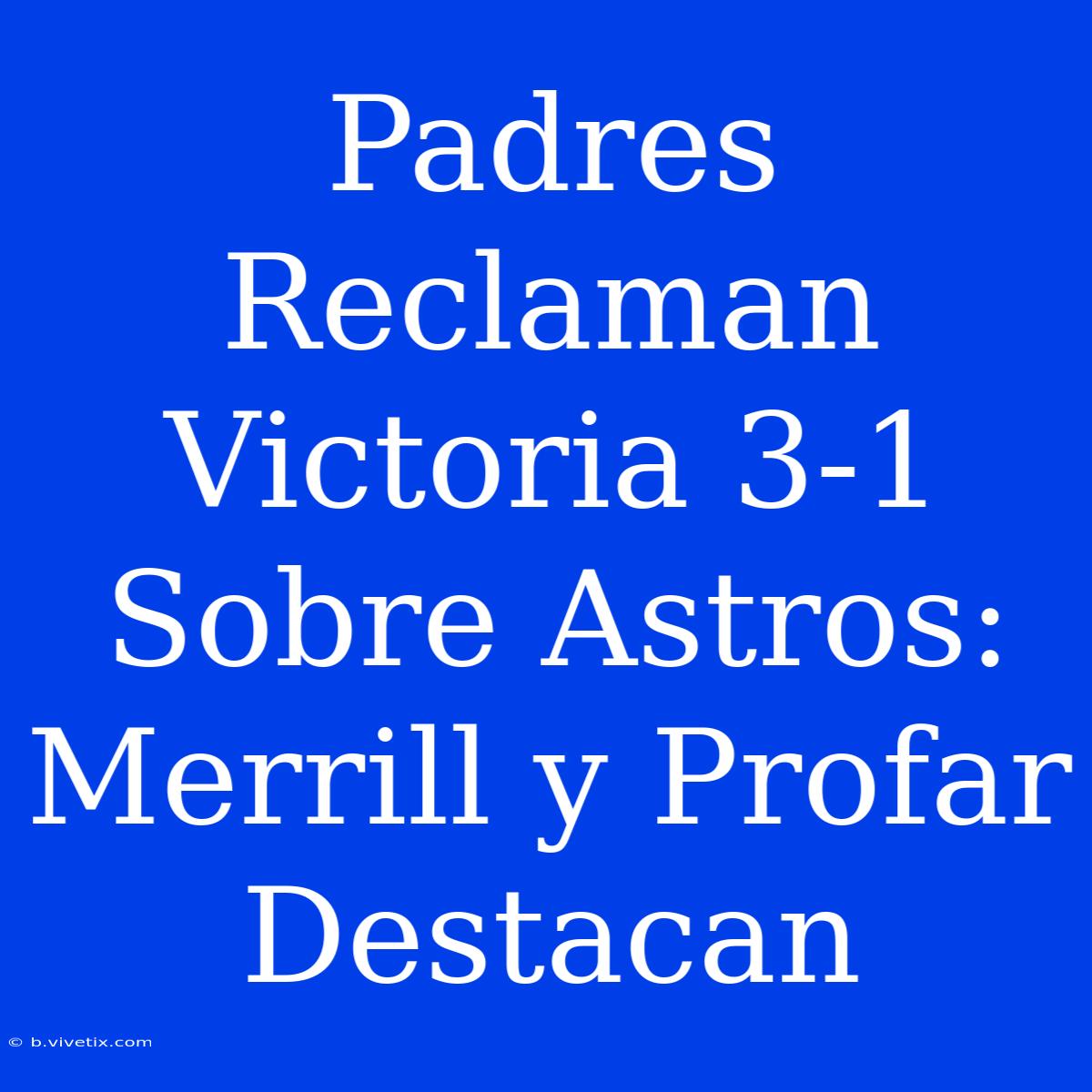 Padres Reclaman Victoria 3-1 Sobre Astros: Merrill y Profar Destacan

© b.vivetix.com